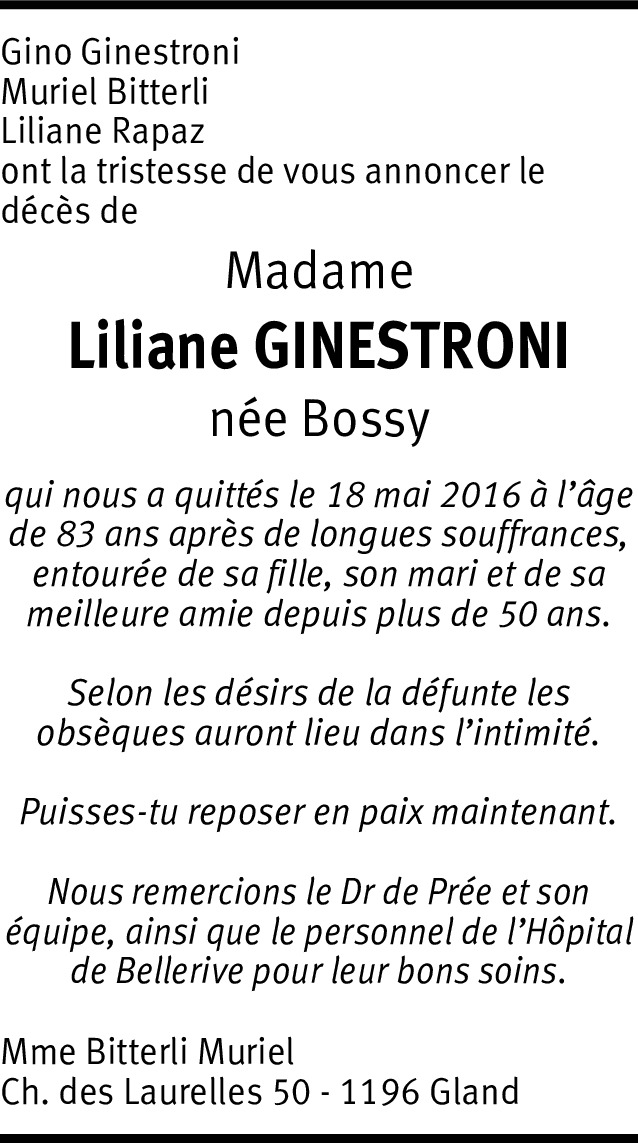 Gino Ginestroni
Muriel Bitterli
Liliane Rapaz
ont la tristesse de vous annoncer le décès de

Madame
Liliane GINESTRONI
née Bossy

qui nous a quittés le 18 mai 2016 à l'âge de 83 ans après de longues souffrances, entourée de sa fille, son mari et de sa meilleure amie depuis plus de 50 ans.

Selon les désirs de la défunte les obsèques auront lieu dans l'intimité.

Puisses-tu reposer en paix maintenant.

Nous remercions le Dr de Prée et son équipe, ainsi que le personnel de l'Hôpital de Bellerive pour leur bons soins.

Mme Bitterli Muriel
Ch. des Laurelles 50 - 1196 Gland